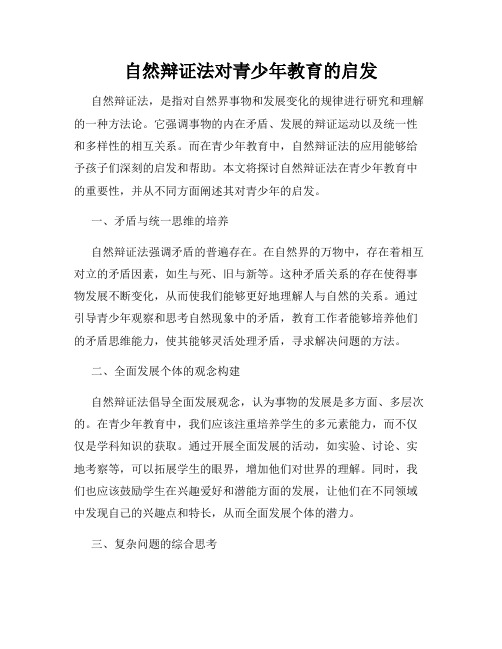 自然辩证法对青少年教育的启发

自然辩证法，是指对自然界事物和发展变化的规律进行研究和理解的一种方法论。它强调事物的内在矛盾、发展的辩证运动以及统一性和多样性的相互关系。而在青少年教育中，自然辩证法的应用能够给予孩子们深刻的启发和帮助。本文将探讨自然辩证法在青少年教育中的重要性，并从不同方面阐述其对青少年的启发。

一、矛盾与统一思维的培养

自然辩证法强调矛盾的普遍存在。在自然界的万物中，存在着相互对立的矛盾因素，如生与死、旧与新等。这种矛盾关系的存在使得事物发展不断变化，从而使我们能够更好地理解人与自然的关系。通过引导青少年观察和思考自然现象中的矛盾，教育工作者能够培养他们的矛盾思维能力，使其能够灵活处理矛盾，寻求解决问题的方法。

二、全面发展个体的观念构建

自然辩证法倡导全面发展观念，认为事物的发展是多方面、多层次的。在青少年教育中，我们应该注重培养学生的多元素能力，而不仅仅是学科知识的获取。通过开展全面发展的活动，如实验、讨论、实地考察等，可以拓展学生的眼界，增加他们对世界的理解。同时，我们也应该鼓励学生在兴趣爱好和潜能方面的发展，让他们在不同领域中发现自己的兴趣点和特长，从而全面发展个体的潜力。

三、复杂问题的综合思考